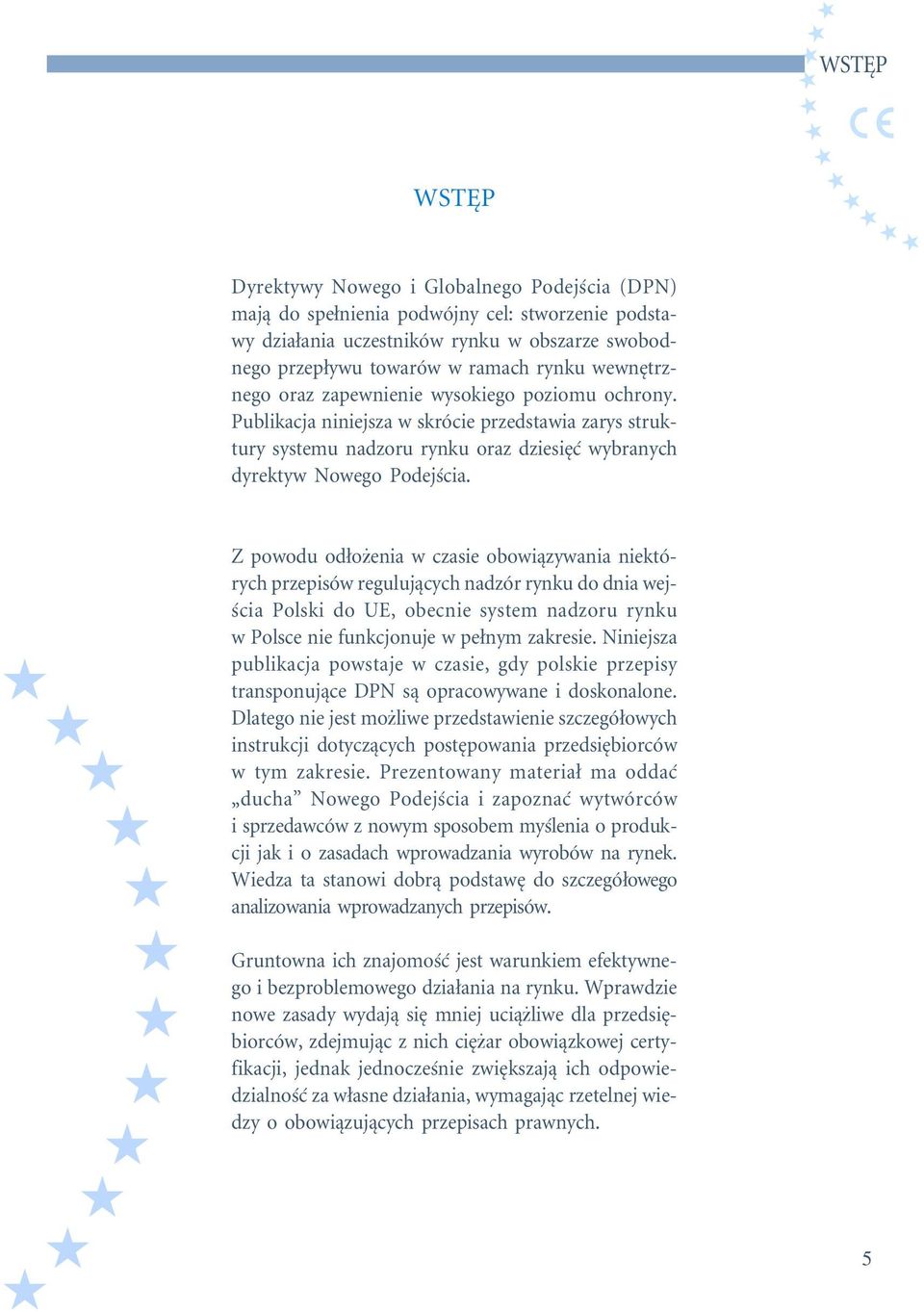 WSTĘP

CE

WSTĘP

Dyrektywy Nowego i Globalnego Podejścia (DPN) mają do spełnienia podwójny cel: stworzenie podstawy działania uczestników rynku w obszarze swobodnego przepływu towarów w ramach rynku wewnętrznego oraz zapewnienie wysokiego poziomu ochrony. Publikacja niniejsza w skrócie przedstawia zarys struktury systemu nadzoru rynku oraz dziesięć wybranych dyrektyw Nowego Podejścia.

Z powodu odłożenia w czasie obowiązywania niektórych przepisów regulujących nadzór rynku do dnia wejścia Polski do UE, obecnie system nadzoru rynku w Polsce nie funkcjonuje w pełnym zakresie. Niniejsza publikacja powstaje w czasie, gdy polskie przepisy transponujące DPN są opracowywane i doskonalone. Dlatego nie jest możliwe przedstawienie szczegółowych instrukcji dotyczących postępowania przedsiębiorców w tym zakresie. Prezentowany materiał ma oddać „ducha” Nowego Podejścia i zapoznać wytwórców i sprzedawców z nowym sposobem myślenia o produkcji jak i o zasadach wprowadzania wyrobów na rynek. Wiedza ta stanowi dobrą podstawę do szczegółowego analizowania wprowadzanych przepisów.

Gruntowna ich znajomość jest warunkiem efektywnego i bezproblemowego działania na rynku. Wprawdzie nowe zasady wydają się mniej uciążliwe dla przedsiębiorców, zdejmując z nich ciężar obowiązkowej certyfikacji, jednak jednocześnie zwiększają ich odpowiedzialność za własne działania, wymagając rzetelnej wiedzy o obowiązujących przepisach prawnych.

5